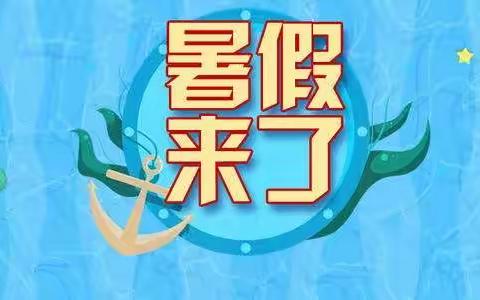 暑假
来了